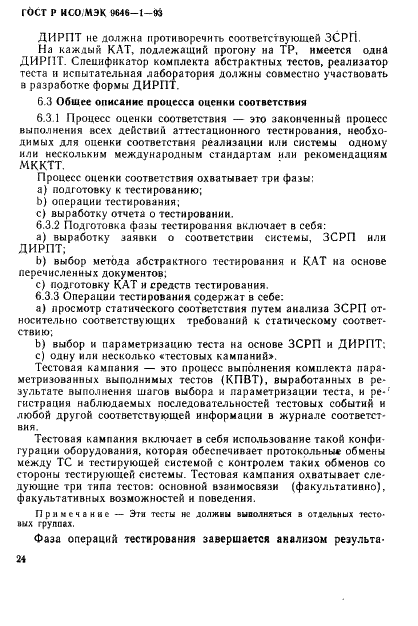 ГОСТ Р ИСО/МЭК 9646—1—93

ДИРПТ не должна противоречить соответствующей ЗСРП.

На каждый КАТ, подлежащий прогону на ТР, имеется одна ДИРПТ. Спецификатор комплекта абстрактных тестов, реализатор теста и испытательная лаборатория должны совместно участвовать в разработке формы ДИРПТ.

6.3 Общее описание процесса оценки соответствия

6.3.1 Процесс оценки соответствия — это законченный процесс выполнения всех действий аттестационного тестирования, необходимых для оценки соответствия реализации или системы одному или нескольким международным стандартам или рекомендациям МККТТ.

Процесс оценки соответствия охватывает три фазы:

a) подготовку к тестированию;

b) операции тестирования;

c) выработку отчета о тестировании.

6.3.2 Подготовка фазы тестирования включает в себя:

a) выработку заявки о соответствии системы, ЗСРП или ДИРПТ;

b) выбор метода абстрактного тестирования и КАТ на основе перечисленных документов;

c) подготовку КАТ и средств тестирования.

6.3.3 Операции тестирования содержат в себе:

a) просмотр статического соответствия путем анализа ЗСРП относительно соответствующих требований к статическому соответствию;

b) выбор и параметризацию теста на основе ЗСРП и ДИРПТ;

c) одну или несколько «тестовых кампаний».

Тестовая кампания — это процесс выполнения комплекта параметризованных выполнимых тестов (КПВТ), выработанных в результате выполнения шагов выбора и параметризации теста, и регистрация наблюдаемых последовательностей тестовых событий и любой другой соответствующей информации в журнале соответствия.

Тестовая кампания включает в себя использование такой конфигурации оборудования, которая обеспечивает протокольные обмены между ТС и тестирующей системой с контролем таких обменов со стороны тестирующей системы. Тестовая кампания охватывает следующие три типа тестов: основной взаимосвязи (факультативно), факультативных возможностей и поведения.

Примечание — Эти тесты не должны выполняться в отдельных тестовых группах.

Фаза операций тестирования завершается анализом результа-

24